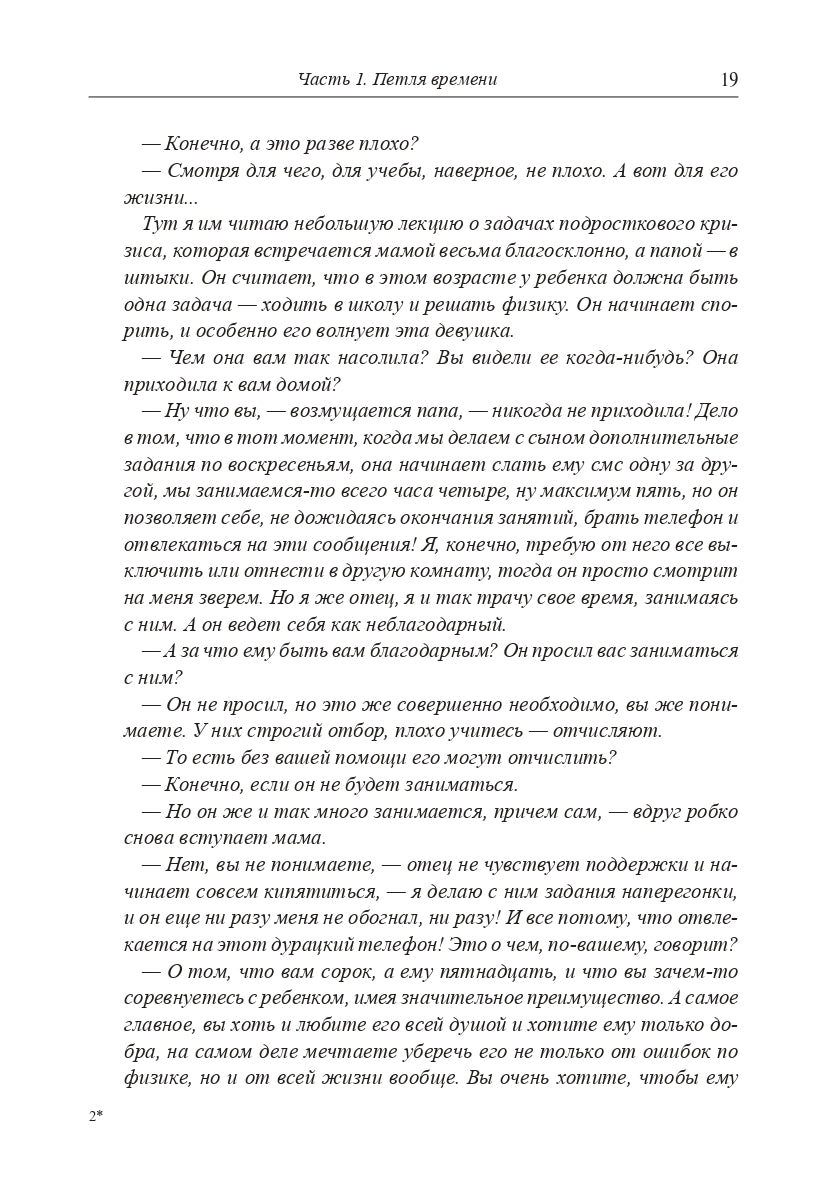 Часть 1. Петля времени 19

— Конечно, а это разве плохо?

— Смотря для чего, для учебы, наверное, не плохо. А вот для его жизни...

Тут я им читаю небольшую лекцию о задачах подросткового кризиса, которая встречается мамой весьма благосклонно, а папой — в штыки. Он считает, что в этом возрасте у ребенка должна быть одна задача — ходить в школу и решать физику. Он начинает спорить, и особенно его волнует эта девушка.

— Чем она вам так насолила? Вы видели ее когда-нибудь? Она приходила к вам домой?

— Ну что вы, — возмущается папа, — никогда не приходила! Дело в том, что в тот момент, когда мы делаем с сыном дополнительные задания по воскресеньям, она начинает слать ему смс одну за другой, мы занимаемся-то всего часа четыре, ну максимум пять, но он позволяет себе, не дожидаясь окончания занятий, брать телефон и отвлекаться на эти сообщения! Я, конечно, требую от него все выключить или отнести в другую комнату, тогда он просто смотрит на меня зверем. Но я же отец, я и так трачу свое время, занимаясь с ним. А он ведет себя как неблагодарный.

— А за что ему быть вам благодарным? Он просил вас заниматься с ним?

— Он не просил, но это же совершенно необходимо, вы же понимаете. У них строгий отбор, плохо учитесь — отчисляют.

— То есть без вашей помощи его могут отчислить?

— Конечно, если он не будет заниматься.

— Но он же и так много занимается, причем сам, — вдруг робко снова вступает мама.

— Нет, вы не понимаете, — отец не чувствует поддержки и начинает совсем кипятиться, — я делаю с ним задания наперегонки, и он еще ни разу меня не обогнал, ни разу! И все потому, что отвлекается на этот дурацкий телефон! Это о чем, по-вашему, говорит?

— О том, что вам сорок, а ему пятнадцать, и что вы зачем-то соревнуетесь с ребенком, имея значительное преимущество. А самое главное, вы хоть и любите его всей душой и хотите ему только добра, на самом деле мечтаете уберечь его не только от ошибок по физике, но и от всей жизни вообще. Вы очень хотите, чтобы ему

2*